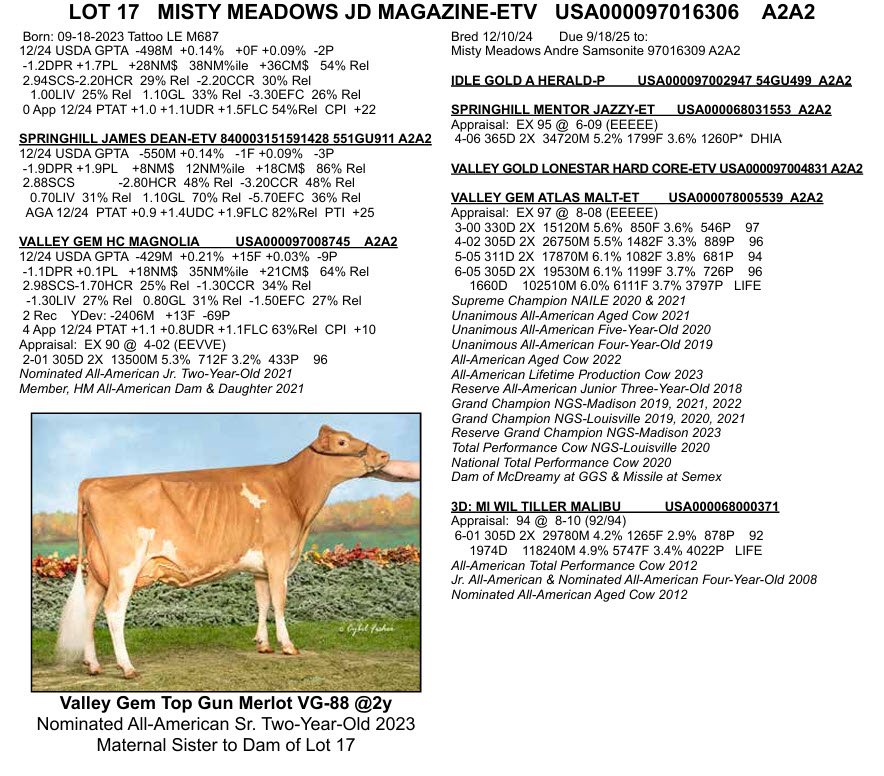 LOT 17 MISTY MEADOWS JD MAGAZINE-ETV USA000097016306 A2A2

Born: 09-18-2023 Tattoo LE M687
12/24 USDA GPTA -498M +0.14% +0F +0.09% -2P
-1.2DPR +1.7PL +28NM$ 38NM%ile +36CM$ 54% Rel
2.94SCS-2.20HCR 29% Rel -2.20CCR 30% Rel
1.00LIV 25% Rel 1.10GL 33% Rel -3.30EFC 26% Rel
0 App 12/24 PTAT +1.0 +1.1UDR +1.5FLC 54%Rel CPI +22

SPRINGHILL JAMES DEAN-ETV 840003151591428 551GU911 A2A2
12/24 USDA GPTA -550M +0.14% -1F +0.09% -3P
-1.9DPR +1.9PL +8NM$ 12NM%ile +18CM$ 86% Rel
2.88SCS -2.80HCR 48% Rel -3.20CCR 48% Rel
0.70LIV 31% Rel 1.10GL 70% Rel -5.70EFC 36% Rel
AGA 12/24 PTAT +0.9 +1.4UDC +1.9FLC 82%Rel PTI +25

VALLEY GEM HC MAGNOLIA USA000097008745 A2A2
12/24 USDA GPTA -429M +0.21% +15F +0.03% -9P
-1.1DPR +0.1PL +18NM$ 35NM%ile +21CM$ 64% Rel
2.98SCS-1.70HCR 25% Rel -1.30CCR 34% Rel
-1.30LIV 27% Rel 0.80GL 31% Rel -1.50EFC 27% Rel
2 Rec YDev: -2406M +13F -69P
4 App 12/24 PTAT +1.1 +0.8UDR +1.1FLC 63%Rel CPI +10
Appraisal: EX 90 @ 4-02 (EEVVE)
2-01 305D 2X 13500M 5.3% 712F 3.2% 433P 96
Nominated All-American Jr. Two-Year-Old 2021
Member, HM All-American Dam & Daughter 2021

© Cybil Fisher

Valley Gem Top Gun Merlot VG-88 @2y
Nominated All-American Sr. Two-Year-Old 2023
Maternal Sister to Dam of Lot 17

Bred 12/10/24 Due 9/18/25 to:
Misty Meadows Andre Samsonite 97016309 A2A2

IDLE GOLD A HERALD-P USA000097002947 54GU499 A2A2

SPRINGHILL MENTOR JAZZY-ET USA000068031553 A2A2
Appraisal: EX 95 @ 6-09 (EEEEE)
4-06 365D 2X 34720M 5.2% 1799F 3.6% 1260P* DHIA

VALLEY GOLD LONESTAR HARD CORE-ETV USA000097004831 A2A2

VALLEY GEM ATLAS MALT-ET USA000078005539 A2A2
Appraisal: EX 97 @ 8-08 (EEEEE)
3-00 330D 2X 15120M 5.6% 850F 3.6% 546P 97
4-02 305D 2X 26750M 5.5% 1482F 3.3% 889P 96
5-05 311D 2X 17870M 6.1% 1082F 3.8% 681P 94
6-05 305D 2X 19530M 6.1% 1199F 3.7% 726P 96
1660D 102510M 6.0% 6111F 3.7% 3797P LIFE
Supreme Champion NAILE 2020 & 2021
Unanimous All-American Aged Cow 2021
Unanimous All-American Five-Year-Old 2020
Unanimous All-American Four-Year-Old 2019
All-American Aged Cow 2022
All-American Lifetime Production Cow 2023
Reserve All-American Junior Three-Year-Old 2018
Grand Champion NGS-Madison 2019, 2021, 2022
Grand Champion NGS-Louisville 2019, 2020, 2021
Reserve Grand Champion NGS-Madison 2023
Total Performance Cow NGS-Louisville 2020
National Total Performance Cow 2020
Dam of McDreamy at GGS & Missile at Semex

3D: MI WIL TILLER MALIBU USA000068000371
Appraisal: 94 @ 8-10 (92/94)
6-01 305D 2X 29780M 4.2% 1265F 2.9% 878P 92
1974D 118240M 4.9% 5747F 3.4% 4022P LIFE
All-American Total Performance Cow 2012
Jr. All-American & Nominated All-American Four-Year-Old 2008
Nominated All-American Aged Cow 2012